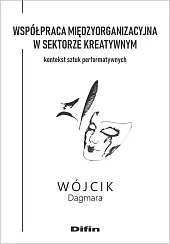 WSPÓŁPRACA MIĘDZYORGANIZACYJNA W SEKTORZE KREATYWNYM

kontekst sztuk performatywnych

WÓJCIK
Dagmara

Difin